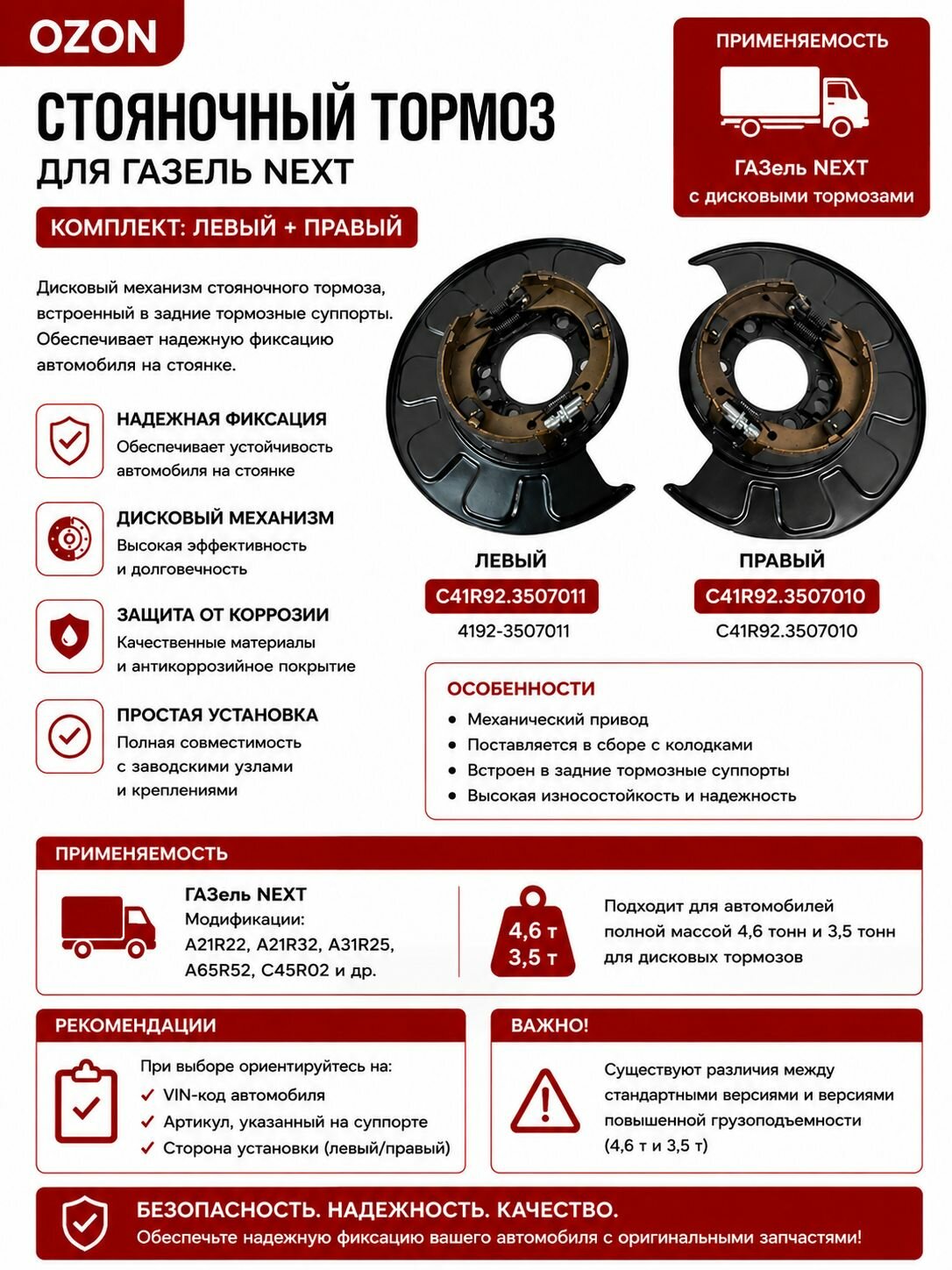 OZON

СТОЯНОЧНЫЙ ТОРМОЗ
ДЛЯ ГАЗЕЛЬ NEXT

КОМПЛЕКТ: ЛЕВЫЙ + ПРАВЫЙ

ПРИМЕНЯЕМОСТЬ
ГАЗель NEXT
с дисковыми тормозами

Дисковый механизм стояночного тормоза, встроенный в задние тормозные суппорты. Обеспечивает надежную фиксацию автомобиля на стоянке.

НАДЕЖНАЯ ФИКСАЦИЯ
Обеспечивает устойчивость автомобиля на стоянке

ДИСКОВЫЙ МЕХАНИЗМ
Высокая эффективность и долговечность

ЗАЩИТА ОТ КОРРОЗИИ
Качественные материалы и антикоррозийное покрытие

ПРОСТАЯ УСТАНОВКА
Полная совместимость с заводскими узлами и креплениями

ЛЕВЫЙ
C41R92.3507011
4192-3507011

ПРАВЫЙ
C41R92.3507010
C41R92.3507010

ОСОБЕННОСТИ
• Механический привод
• Поставляется в сборе с колодками
• Встроен в задние тормозные суппорты
• Высокая износостойкость и надежность

ПРИМЕНЯЕМОСТЬ
ГАЗель NEXT
Модификации:
A21R22, A21R32, A31R25, A65R52, C45R02 и др.

4,6 т
3,5 т

Подходит для автомобилей полной массой 4,6 тонн и 3,5 тонн для дисковых тормозов

РЕКОМЕНДАЦИИ
При выборе ориентируйтесь на:
✓ VIN-код автомобиля
✓ Артикул, указанный на суппорте
✓ Сторона установки (левый/правый)

ВАЖНО!
Существуют различия между стандартными версиями и версиями повышенной грузоподъемности (4,6 т и 3,5 т)

БЕЗОПАСНОСТЬ. НАДЕЖНОСТЬ. КАЧЕСТВО.
Обеспечьте надежную фиксацию вашего автомобиля с оригинальными запчастями!